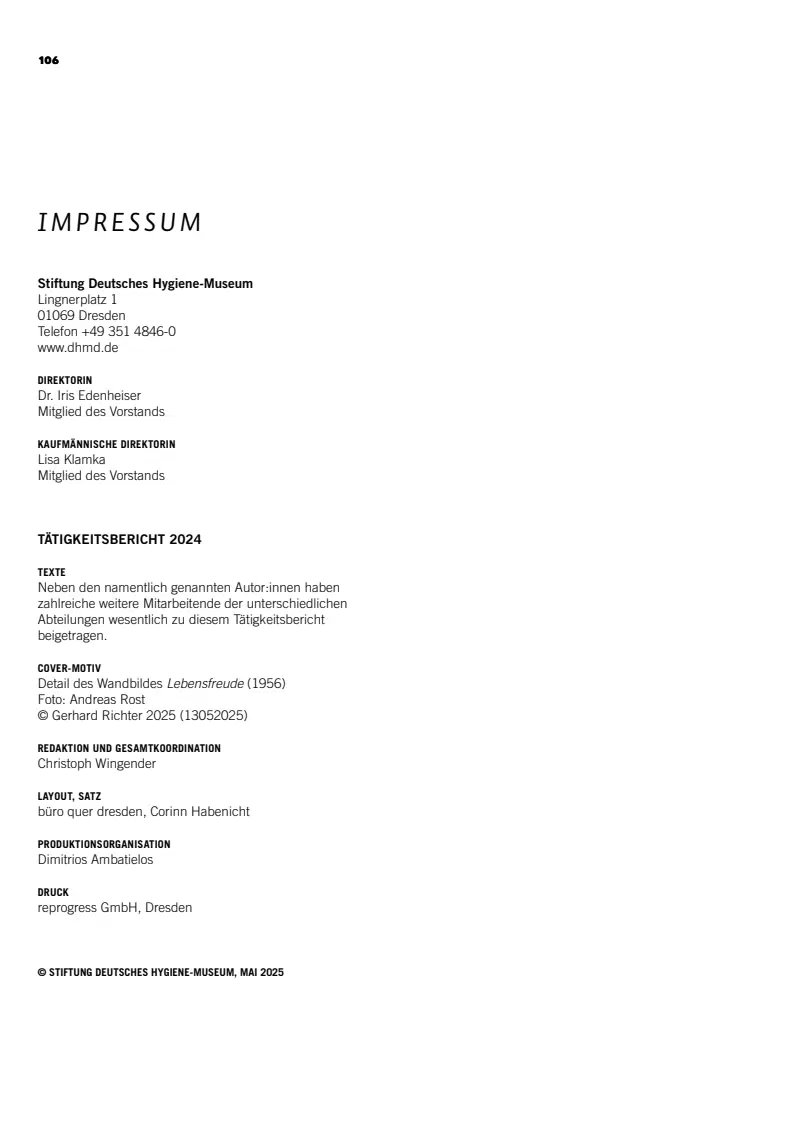 106

IMPRESSUM

Stiftung Deutsches Hygiene-Museum
Lingnerplatz 1
01069 Dresden
Telefon +49 351 4846-0
www.dhmd.de

DIREKTORIN
Dr. Iris Edenheiser
Mitglied des Vorstands

KAUFMÄNNISCHE DIREKTORIN
Lisa Klamka
Mitglied des Vorstands

TÄTIGKEITSBERICHT 2024

TEXTE
Neben den namentlich genannten Autor:innen haben zahlreiche weitere Mitarbeitende der unterschiedlichen Abteilungen wesentlich zu diesem Tätigkeitsbericht beigetragen.

COVER-MOTIV
Detail des Wandbildes Lebensfreude (1956)
Foto: Andreas Rost
© Gerhard Richter 2025 (13052025)

REDAKTION UND GESAMTKOORDINATION
Christoph Wingender

LAYOUT, SATZ
büro quer dresden, Corinn Habenicht

PRODUKTIONSORGANISATION
Dimitrios Ambatielos

DRUCK
reprogress GmbH, Dresden

© STIFTUNG DEUTSCHES HYGIENE-MUSEUM, MAI 2025